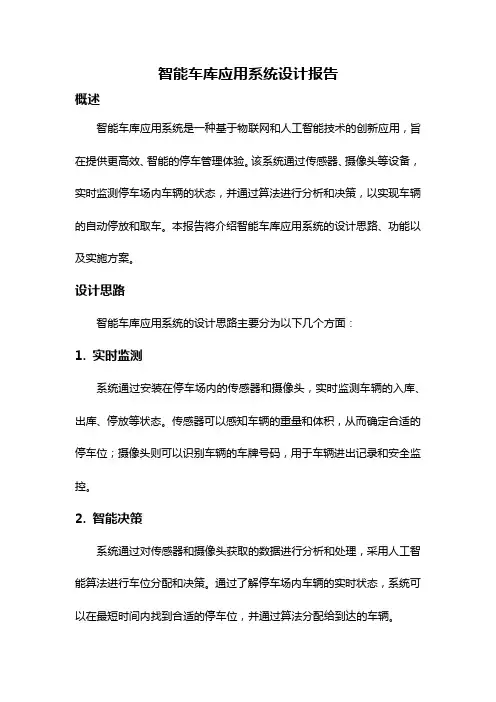 智能车库应用系统设计报告

概述

智能车库应用系统是一种基于物联网和人工智能技术的创新应用，旨在提供更高效、智能的停车管理体验。该系统通过传感器、摄像头等设备，实时监测停车场内车辆的状态，并通过算法进行分析和决策，以实现车辆的自动停放和取车。本报告将介绍智能车库应用系统的设计思路、功能以及实施方案。

设计思路

智能车库应用系统的设计思路主要分为以下几个方面：

1. 实时监测

系统通过安装在停车场内的传感器和摄像头，实时监测车辆的入库、出库、停放等状态。传感器可以感知车辆的重量和体积，从而确定合适的停车位；摄像头则可以识别车辆的车牌号码，用于车辆进出记录和安全监控。

2. 智能决策

系统通过对传感器和摄像头获取的数据进行分析和处理，采用人工智能算法进行车位分配和决策。通过了解停车场内车辆的实时状态，系统可以在最短时间内找到合适的停车位，并通过算法分配给到达的车辆。